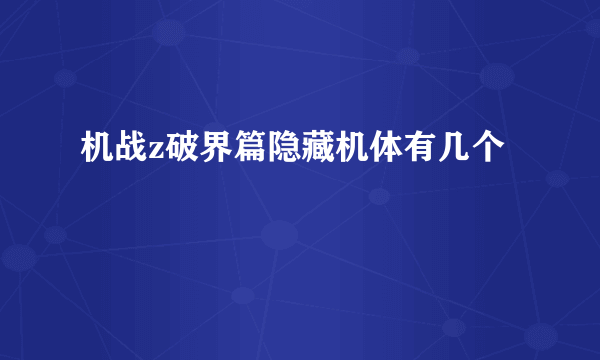 机战z破界篇隐藏机体有几个